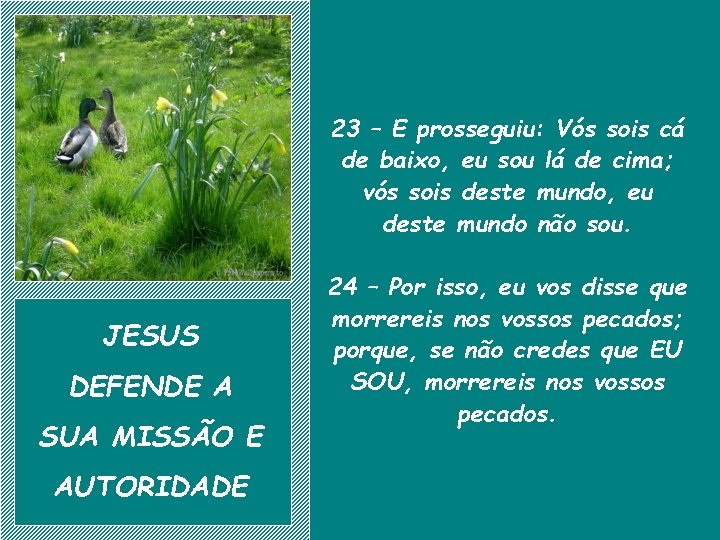 JESUS DEFENDE A SUA MISSÃO E AUTORIDADE

23 – E prosseguiu: Vós sois cá de baixo, eu sou lá de cima; vós sois deste mundo, eu deste mundo não sou.

24 – Por isso, eu vos disse que morrereis nos vossos pecados; porque, se não credes que EU SOU, morrereis nos vossos pecados.